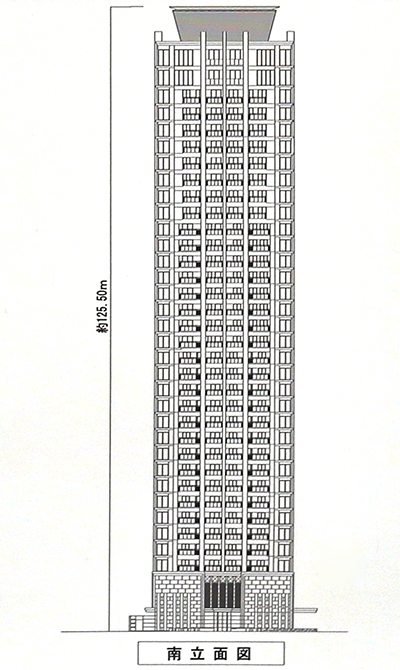 約125.50m

南立面図